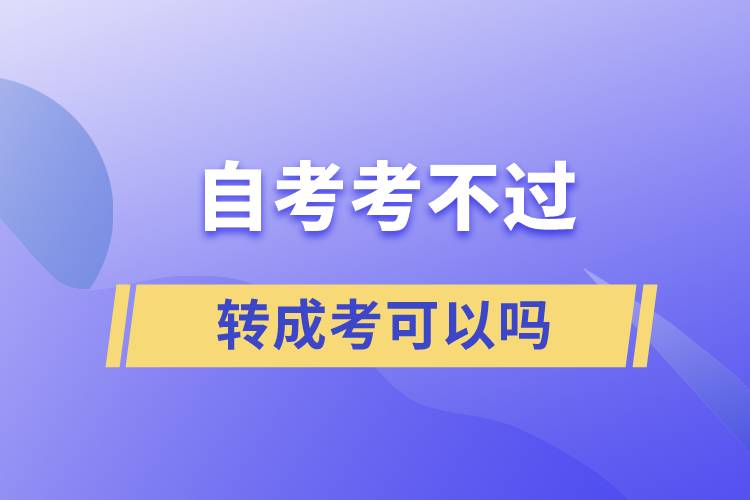 自考考不过

转成考可以吗